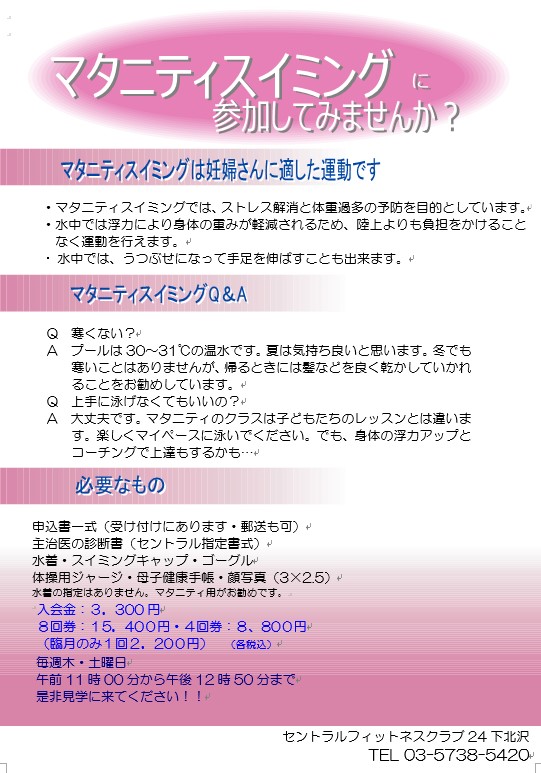 マタニティスイミング に
参加してみませんか？

マタニティスイミングは妊婦さんに適した運動です

・マタニティスイミングでは、ストレス解消と体重過多の予防を目的としています。
・水中では浮力により身体の重みが軽減されるため、陸上よりも負担をかけることなく運動を行えます。
・ 水中では、うつぶせになって手足を伸ばすことも出来ます。

マタニティスイミングQ＆A

Q 寒くない？
A プールは 30～31℃の温水です。夏は気持ち良いと思います。冬でも寒いことはありませんが、帰るときには髪などを良く乾かしていかれることをお勧めしています。
Q 上手に泳げなくてもいいの？
A 大丈夫です。マタニティのクラスは子どもたちのレッスンとは違います。楽しくマイペースに泳いでください。でも、身体の浮力アップとコーチングで上達もするかも…

必要なもの

申込書一式（受け付けにあります・郵送も可）
主治医の診断書（セントラル指定書式）
水着・スイミングキャップ・ゴーグル
体操用ジャージ・母子健康手帳・顔写真（3×2.5）
水着の指定はありません。マタニティ用がお勧めです。
入会金：3，300円
8回券：15，400円・4回券：8，800円
（臨月のみ1回2，200円） （各税込）
毎週木・土曜日
午前 11 時 00 分から午後 12 時 50 分まで
是非見学に来てください！！

セントラルフィットネスクラブ 24 下北沢
TEL 03-5738-5420